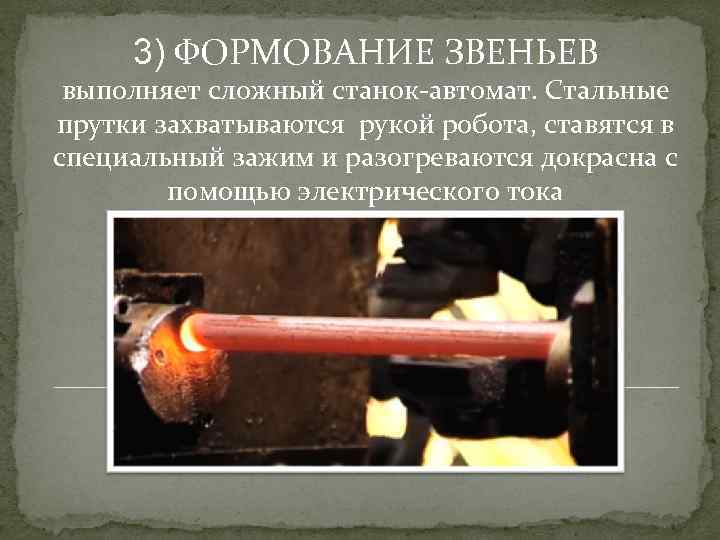 3) ФОРМОВАНИЕ ЗВЕНЬЕВ

выполняет сложный станок-автомат. Стальные прутки захватываются рукой робота, ставятся в специальный зажим и разогреваются докрасна с помощью электрического тока